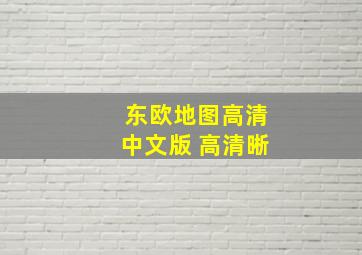 东欧地图高清
中文版 高清晰